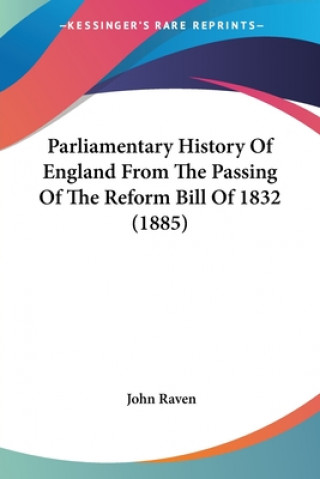 —KESSINGER'S RARE REPRINTS—

Parliamentary History Of England From The Passing Of The Reform Bill Of 1832 (1885)

John Raven